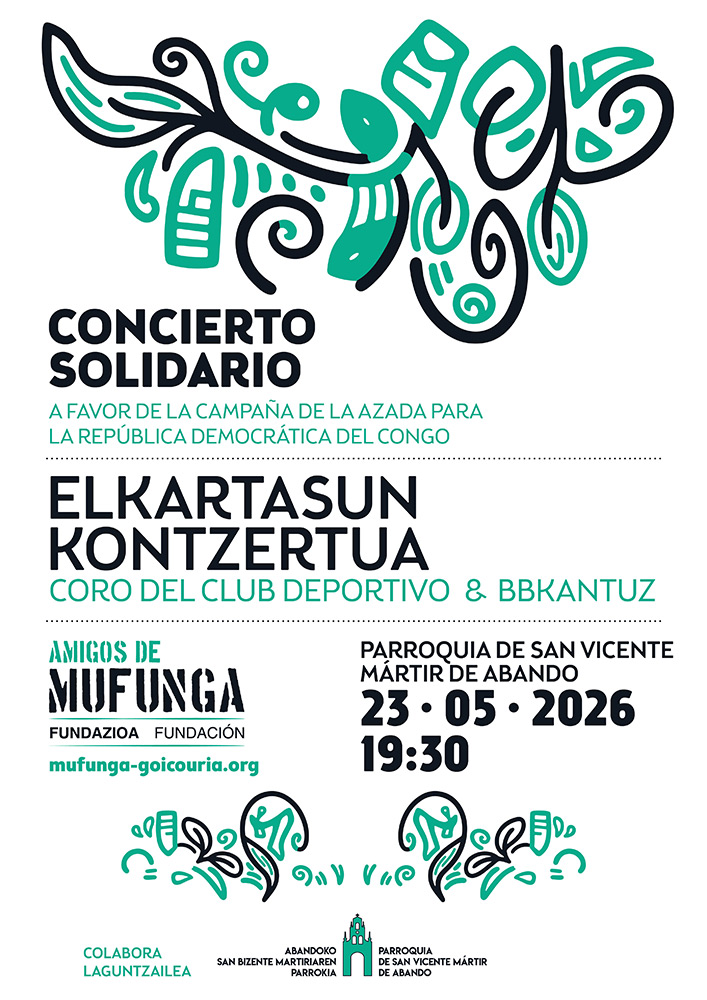 CONCIERTO SOLIDARIO

A FAVOR DE LA CAMPAÑA DE LA AZADA PARA LA REPÚBLICA DEMOCRÁTICA DEL CONGO

ELKARTASUN KONTZERTUA

CORO DEL CLUB DEPORTIVO & BBKANTUZ

AMIGOS DE MUFUNGA
FUNDAZIOA FUNDACIÓN
mufunga-goicouria.org

PARROQUIA DE SAN VICENTE MÁRTIR DE ABANDO
23 · 05 · 2026
19:30

COLABORA
LAGUNTZAILEA

ABANDOKO SAN BIZENTE MARTIRIAREN PARROKIA

PARROQUIA DE SAN VICENTE MÁRTIR DE ABANDO